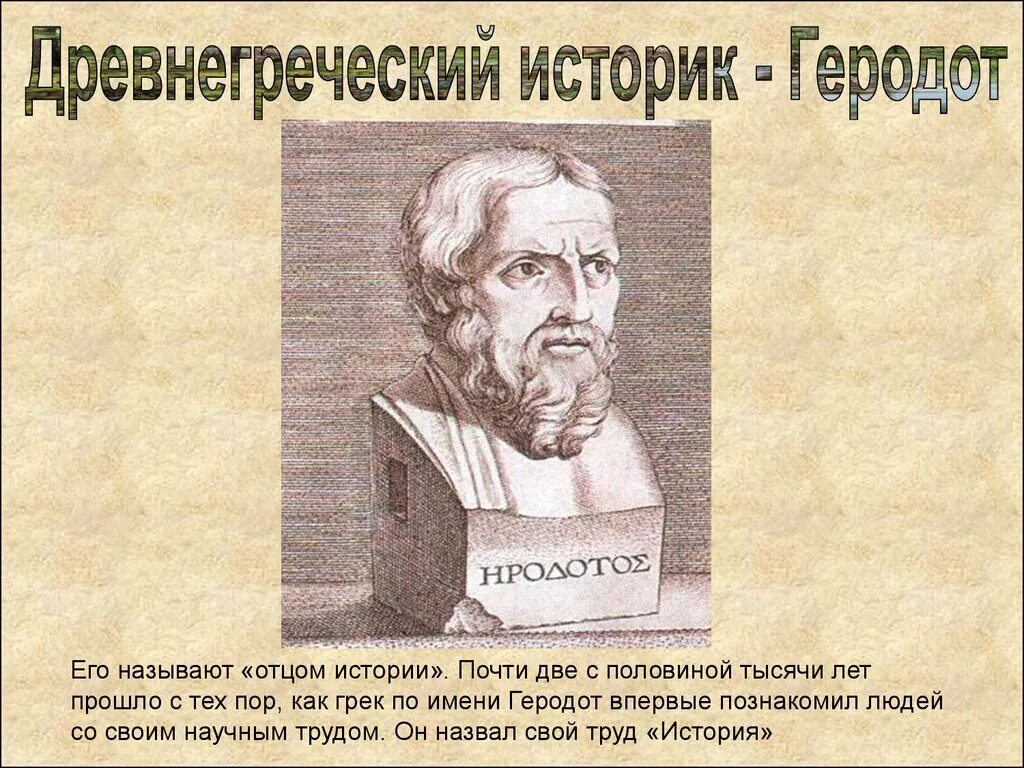 Древнегреческий историк - Геродот

ΗΡΟΔΟΤΟΣ

Его называют «отцом истории». Почти две с половиной тысячи лет прошло с тех пор, как грек по имени Геродот впервые познакомил людей со своим научным трудом. Он назвал свой труд «История»